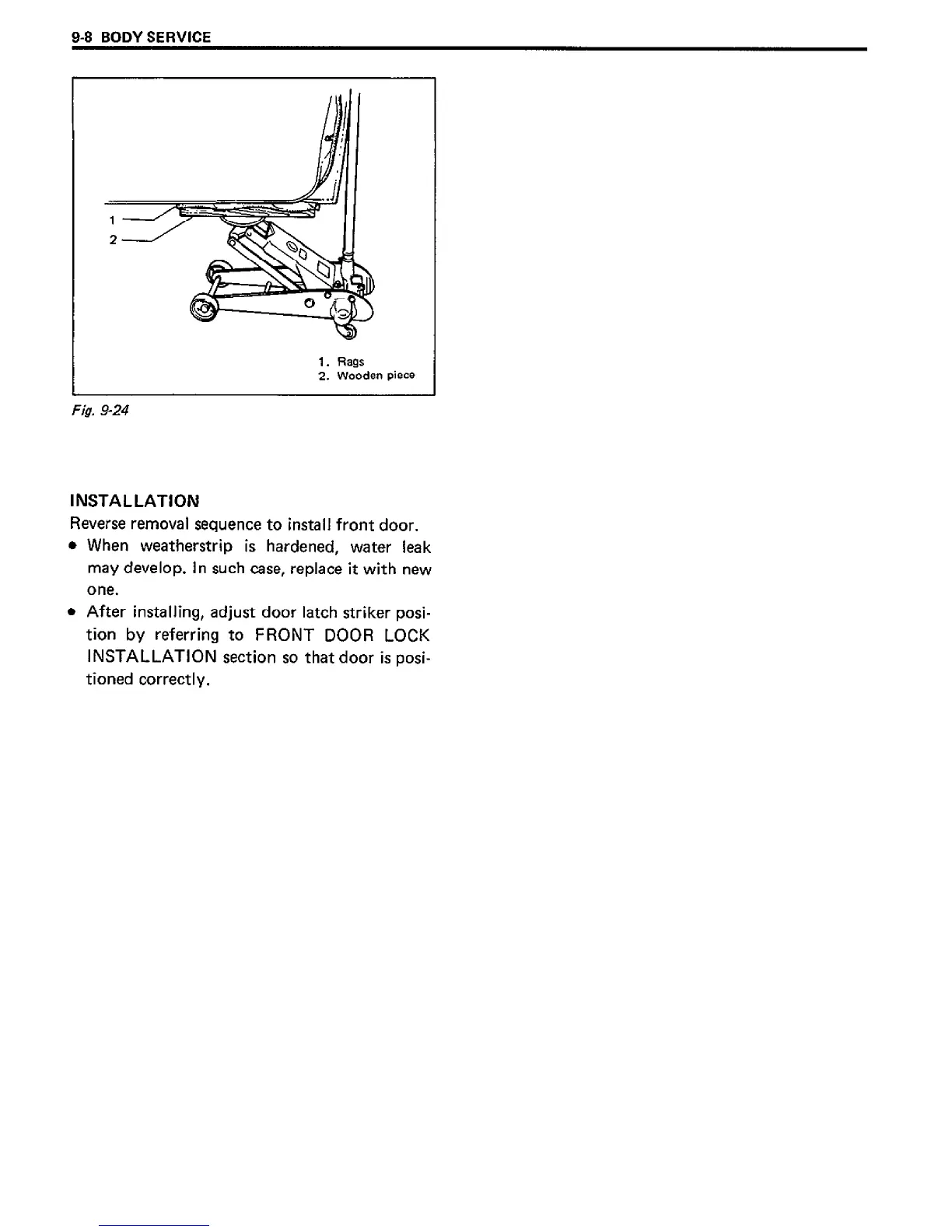 9-8 BODY SERVICE

1
2

1. Rags
2. Wooden piece

Fig. 9-24

INSTALLATION

Reverse removal sequence to install front door.

• When weatherstrip is hardened, water leak may develop. In such case, replace it with new one.

• After installing, adjust door latch striker position by referring to FRONT DOOR LOCK INSTALLATION section so that door is positioned correctly.